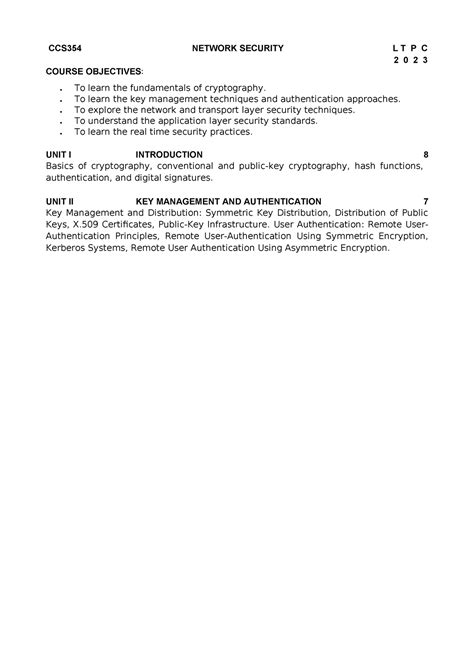 CCS354 NETWORK SECURITY L T P C
2 0 2 3

COURSE OBJECTIVES:

- To learn the fundamentals of cryptography.
- To learn the key management techniques and authentication approaches.
- To explore the network and transport layer security techniques.
- To understand the application layer security standards.
- To learn the real time security practices.

UNIT I INTRODUCTION 8
Basics of cryptography, conventional and public-key cryptography, hash functions, authentication, and digital signatures.

UNIT II KEY MANAGEMENT AND AUTHENTICATION 7
Key Management and Distribution: Symmetric Key Distribution, Distribution of Public Keys, X.509 Certificates, Public-Key Infrastructure. User Authentication: Remote User-Authentication Principles, Remote User-Authentication Using Symmetric Encryption, Kerberos Systems, Remote User Authentication Using Asymmetric Encryption.